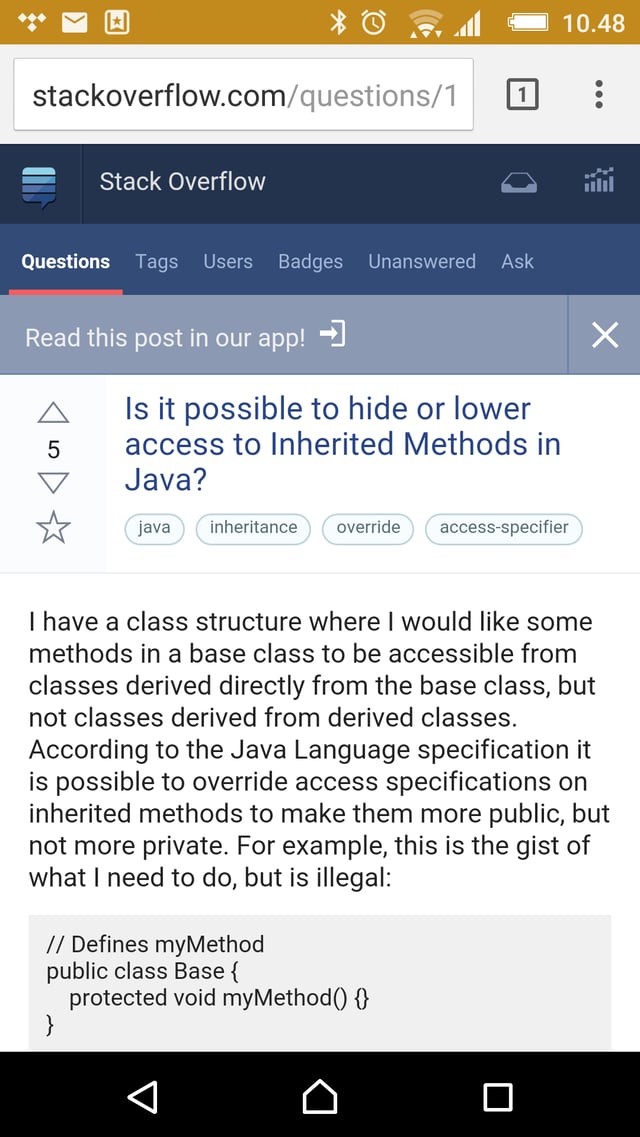 10.48

stackoverflow.com/questions/1

1

Stack Overflow

Questions Tags Users Badges Unanswered Ask

Read this post in our app!

5

Is it possible to hide or lower access to Inherited Methods in Java?

java inheritance override access-specifier

I have a class structure where I would like some methods in a base class to be accessible from classes derived directly from the base class, but not classes derived from derived classes. According to the Java Language specification it is possible to override access specifications on inherited methods to make them more public, but not more private. For example, this is the gist of what I need to do, but is illegal:

// Defines myMethod
public class Base {
    protected void myMethod() {}
}